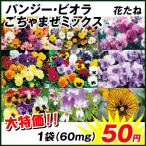 パンジー・ビオラ
ごちゃまぜミックス

花たね

大特価!!

1袋(60mg)

50円